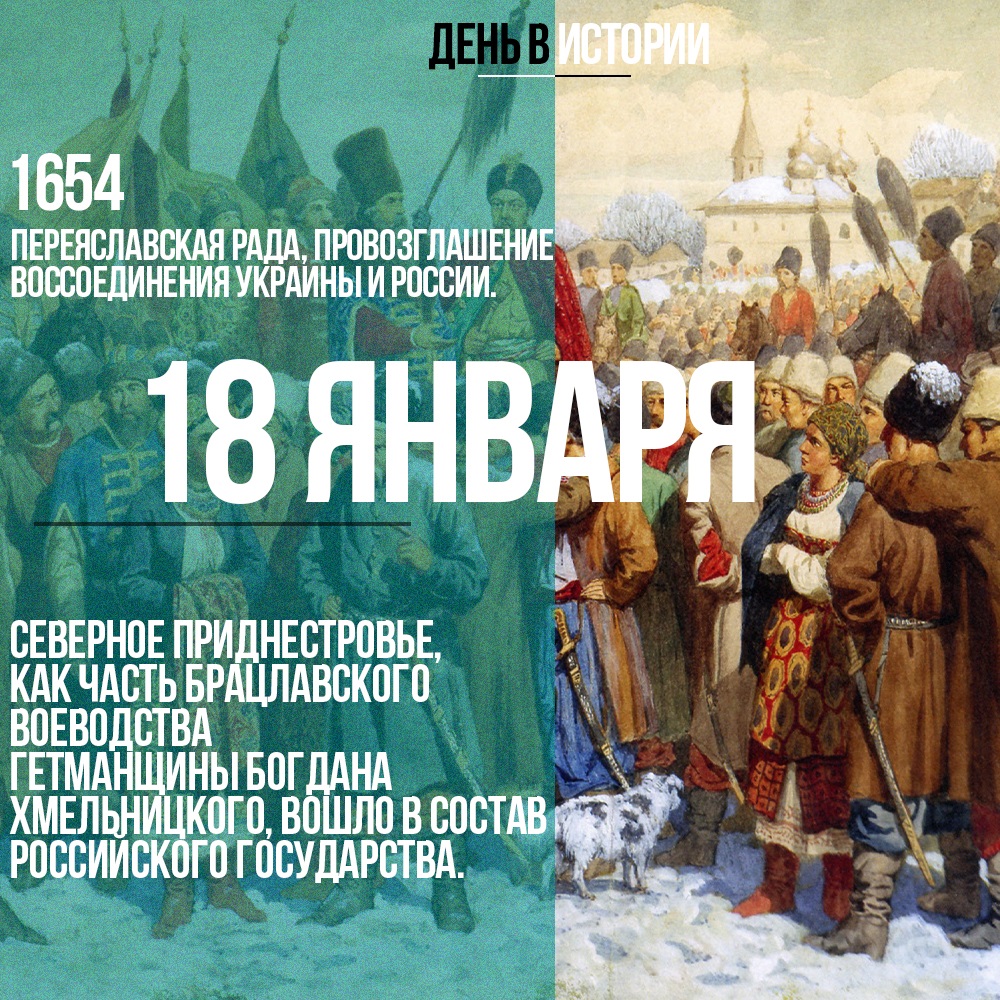 ДЕНЬ В ИСТОРИИ

1654

ПЕРЕЯСЛАВСКАЯ РАДА, ПРОВОЗГЛАШЕНИЕ ВОССОЕДИНЕНИЯ УКРАИНЫ И РОССИИ.

18 ЯНВАРЯ

СЕВЕРНОЕ ПРИДНЕСТРОВЬЕ, КАК ЧАСТЬ БРАЦЛАВСКОГО ВОЕВОДСТВА ГЕТМАНЩИНЫ БОГДАНА ХМЕЛЬНИЦКОГО, ВОШЛО В СОСТАВ РОССИЙСКОГО ГОСУДАРСТВА.